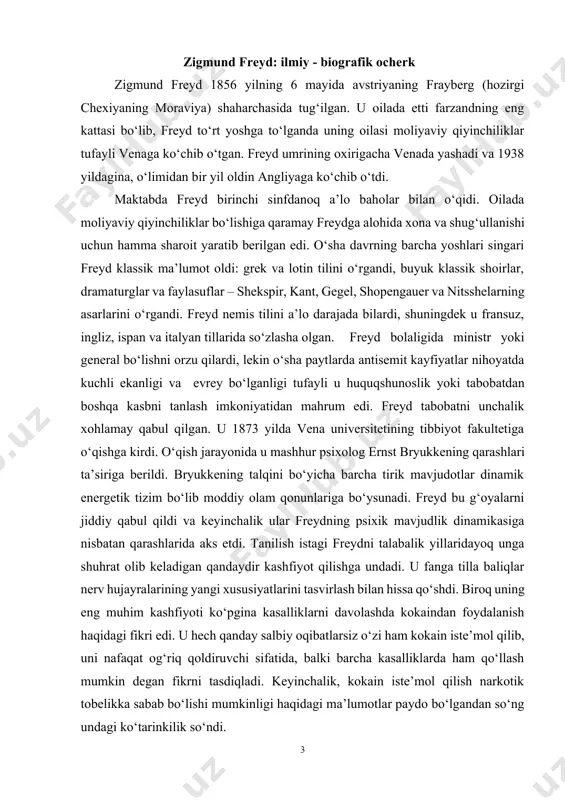 Zigmund Freyd: ilmiy - biografik ocherk

Zigmund Freyd 1856 yilning 6 mayida avstriyaning Frayberg (hozirgi Chexiyaning Moraviya) shaharchasida tug‘ilgan. U oilada etti farzandning eng kattasi bo‘lib, Freyd to‘rt yoshga to‘lganda uning oilasi moliyaviy qiyinchiliklar tufayli Venaga ko‘chib o‘tgan. Freyd umrining oxirigacha Venada yashadi va 1938 yildagina, o‘limidan bir yil oldin Angliyaga ko‘chib o‘tdi.

Maktabda Freyd birinchi sinfdanoq a’lo baholar bilan o‘qidi. Oilada moliyaviy qiyinchiliklar bo‘lishiga qaramay Freydga alohida xona va shug‘ullanishi uchun hamma sharoit yaratib berilgan edi. O‘sha davrning barcha yoshlari singari Freyd klassik ma’lumot oldi: grek va lotin tilini o‘rgandi, buyuk klassik shoirlar, dramaturglar va faylasuflar – Shekspir, Kant, Gegel, Shopengauer va Nitsshelarning asarlarini o‘rgandi. Freyd nemis tilini a’lo darajada bilardi, shuningdek u fransuz, ingliz, ispan va italyan tillarida so‘zlasha olgan. Freyd bolaligida ministr yoki general bo‘lishni orzu qilardi, lekin o‘sha paytlarda antisemit kayfiyatlar nihoyatda kuchli ekanligi va evrey bo‘lganligi tufayli u huquqshunoslik yoki tabobatdan boshqa kasbni tanlash imkoniyatidan mahrum edi. Freyd tabobatni unchalik xohlamay qabul qilgan. U 1873 yilda Vena universitetining tibbiyot fakultetiga o‘qishga kirdi. O‘qish jarayonida u mashhur psixolog Ernst Bryukkening qarashlari ta’siriga berildi. Bryukkening talqini bo‘yicha barcha tirik mavjudotlar dinamik energetik tizim bo‘lib moddiy olam qonunlariga bo‘ysunadi. Freyd bu g‘oyalarni jiddiy qabul qildi va keyinchalik ular Freydning psixik mavjudlik dinamikasiga nisbatan qarashlarida aks etdi. Tanilish istagi Freydni talabalik yillaridayoq unga shuhrat olib keladigan qandaydir kashfiyot qilishga undadi. U fanga tilla baliqlar nerv hujayralarining yangi xususiyatlarini tasvirlash bilan hissa qo‘shdi. Biroq uning eng muhim kashfiyoti ko‘pgina kasalliklarni davolashda kokaindan foydalanish haqidagi fikri edi. U hech qanday salbiy oqibatlarsiz o‘zi ham kokain iste’mol qilib, uni nafaqat og‘riq qoldiruvchi sifatida, balki barcha kasalliklarda ham qo‘llash mumkin degan fikrni tasdiqladi. Keyinchalik, kokain iste’mol qilish narkotik tobelikka sabab bo‘lishi mumkinligi haqidagi ma’lumotlar paydo bo‘lgandan so‘ng undagi ko‘tarinkilik so‘ndi.

3